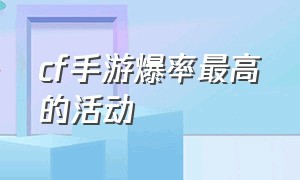 cf手游爆率最高的活动